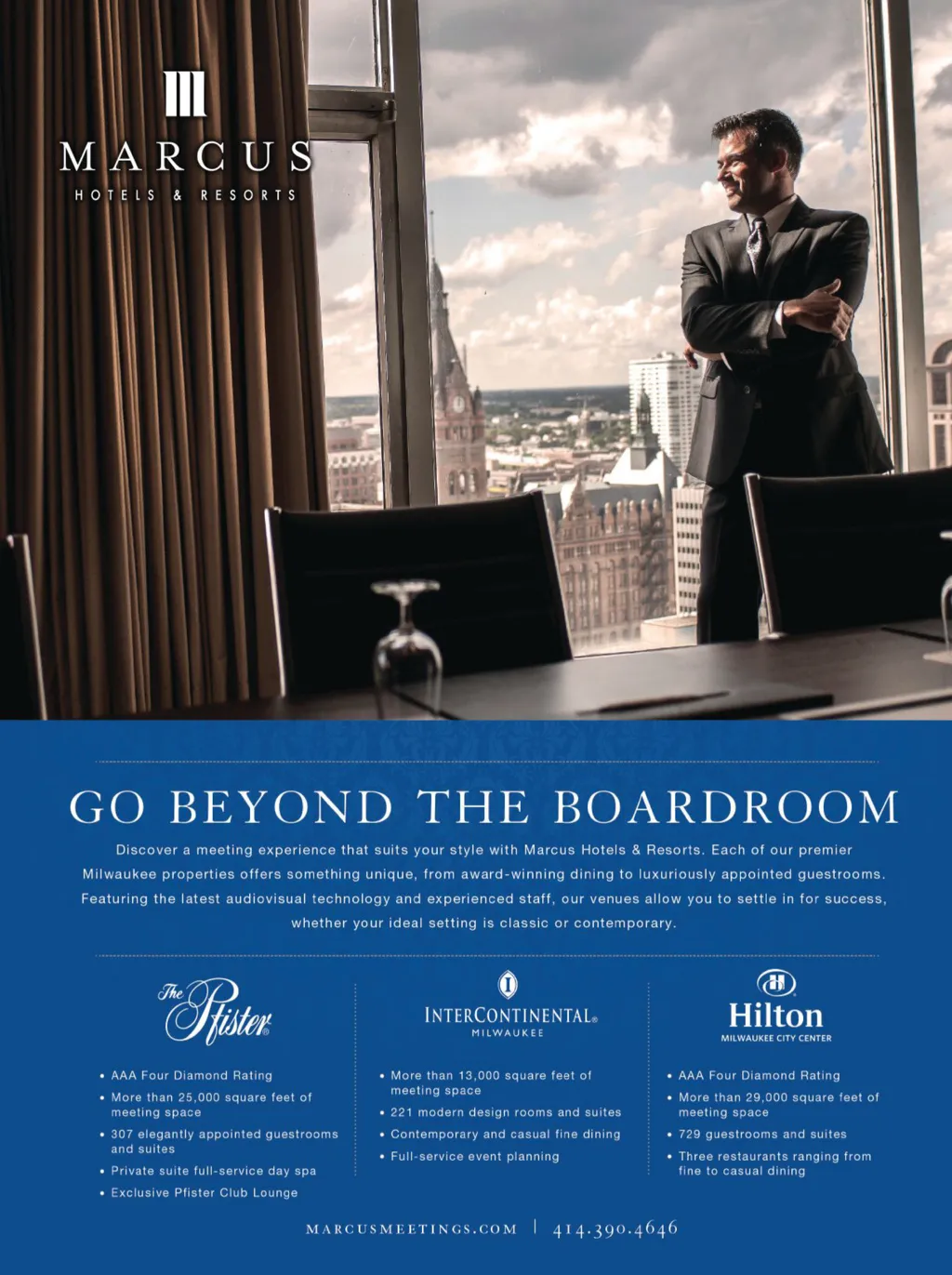 MARCUS
HOTELS & RESORTS

GO BEYOND THE BOARDROOM

Discover a meeting experience that suits your style with Marcus Hotels & Resorts. Each of our premier Milwaukee properties offers something unique, from award-winning dining to luxuriously appointed guestrooms. Featuring the latest audiovisual technology and experienced staff, our venues allow you to settle in for success, whether your ideal setting is classic or contemporary.

The Pfister®

• AAA Four Diamond Rating
• More than 25,000 square feet of meeting space
• 307 elegantly appointed guestrooms and suites
• Private suite full-service day spa
• Exclusive Pfister Club Lounge

INTERCONTINENTAL®
MILWAUKEE

• More than 13,000 square feet of meeting space
• 221 modern design rooms and suites
• Contemporary and casual fine dining
• Full-service event planning

Hilton
MILWAUKEE CITY CENTER

• AAA Four Diamond Rating
• More than 29,000 square feet of meeting space
• 729 guestrooms and suites
• Three restaurants ranging from fine to casual dining

MARCUSMEETINGS.COM | 414.390.4646